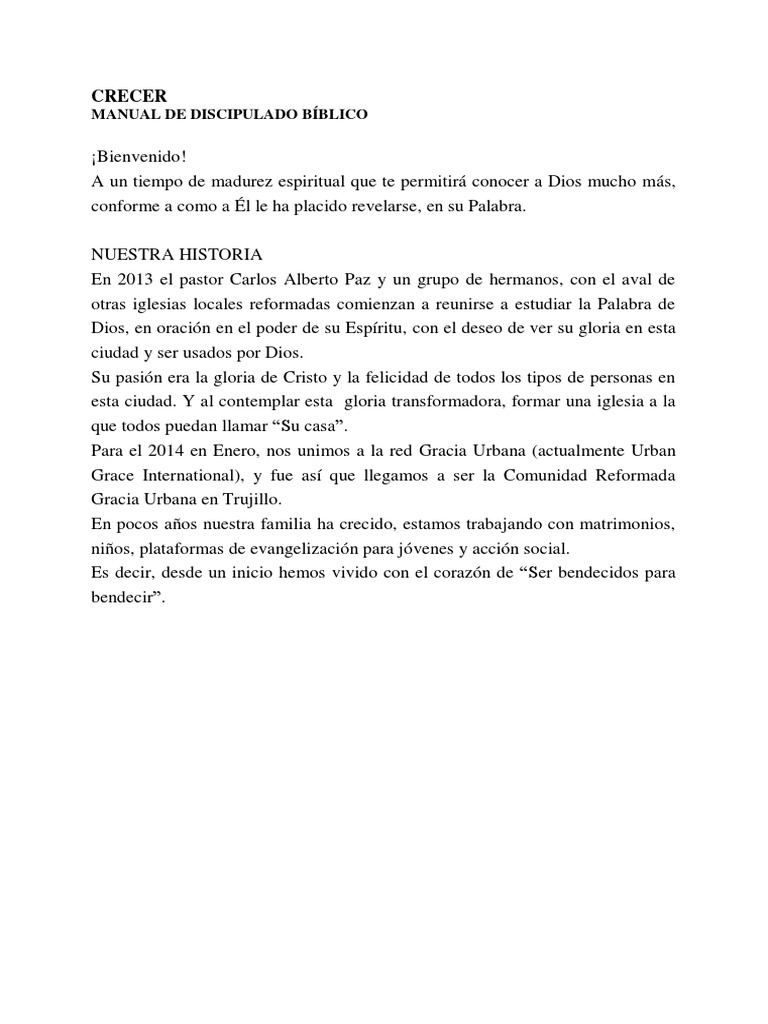 CRECER
MANUAL DE DISCIPULADO BÍBLICO

¡Bienvenido!
A un tiempo de madurez espiritual que te permitirá conocer a Dios mucho más, conforme a como a Él le ha placido revelarse, en su Palabra.

NUESTRA HISTORIA
En 2013 el pastor Carlos Alberto Paz y un grupo de hermanos, con el aval de otras iglesias locales reformadas comienzan a reunirse a estudiar la Palabra de Dios, en oración en el poder de su Espíritu, con el deseo de ver su gloria en esta ciudad y ser usados por Dios.
Su pasión era la gloria de Cristo y la felicidad de todos los tipos de personas en esta ciudad. Y al contemplar esta gloria transformadora, formar una iglesia a la que todos puedan llamar “Su casa”.
Para el 2014 en Enero, nos unimos a la red Gracia Urbana (actualmente Urban Grace International), y fue así que llegamos a ser la Comunidad Reformada Gracia Urbana en Trujillo.
En pocos años nuestra familia ha crecido, estamos trabajando con matrimonios, niños, plataformas de evangelización para jóvenes y acción social.
Es decir, desde un inicio hemos vivido con el corazón de “Ser bendecidos para bendecir”.